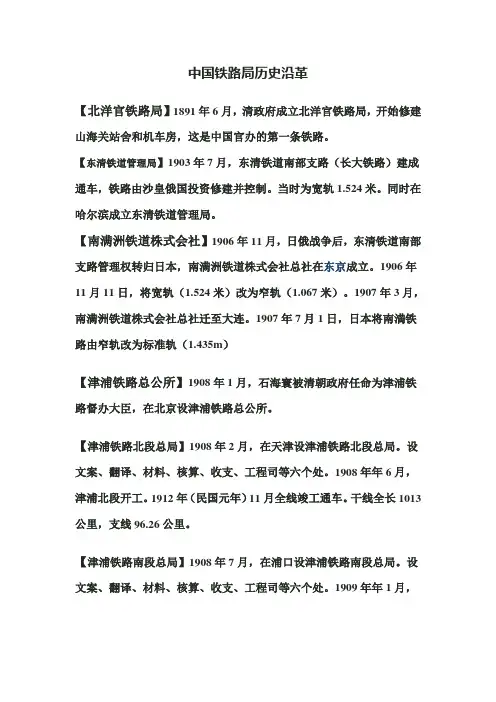 中国铁路局历史沿革

【北洋官铁路局】1891 年 6 月，清政府成立北洋官铁路局，开始修建山海关站舍和机车房，这是中国官办的第一条铁路。

【东清铁道管理局】1903 年 7 月，东清铁道南部支路（长大铁路）建成通车，铁路由沙皇俄国投资修建并控制。当时为宽轨 1.524 米。同时在哈尔滨成立东清铁道管理局。

【南满洲铁道株式会社】1906 年 11 月，日俄战争后，东清铁道南部支路管理权转归日本，南满洲铁道株式会社总社在东京成立。1906 年 11 月 11 日，将宽轨（1.524 米）改为窄轨（1.067 米）。1907 年 3 月，南满洲铁道株式会社总社迁至大连。1907 年 7 月 1 日，日本将南满铁路由窄轨改为标准轨（1.435m）

【津浦铁路总公所】1908 年 1 月，石海寰被清朝政府任命为津浦铁路督办大臣，在北京设津浦铁路总公所。

【津浦铁路北段总局】1908 年 2 月，在天津设津浦铁路北段总局。设文案、翻译、材料、核算、收支、工程司等六个处。1908 年年 6 月，津浦北段开工。1912 年（民国元年）11 月全线竣工通车。干线全长 1013 公里，支线 96.26 公里。

【津浦铁路南段总局】1908 年 7 月，在浦口设津浦铁路南段总局。设文案、翻译、材料、核算、收支、工程司等六个处。1909 年年 1 月，